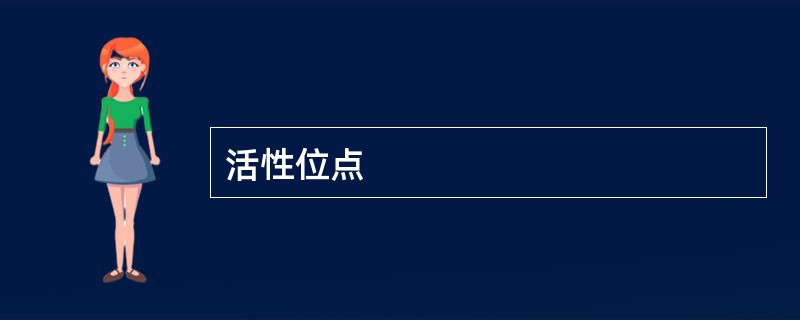 活性位点